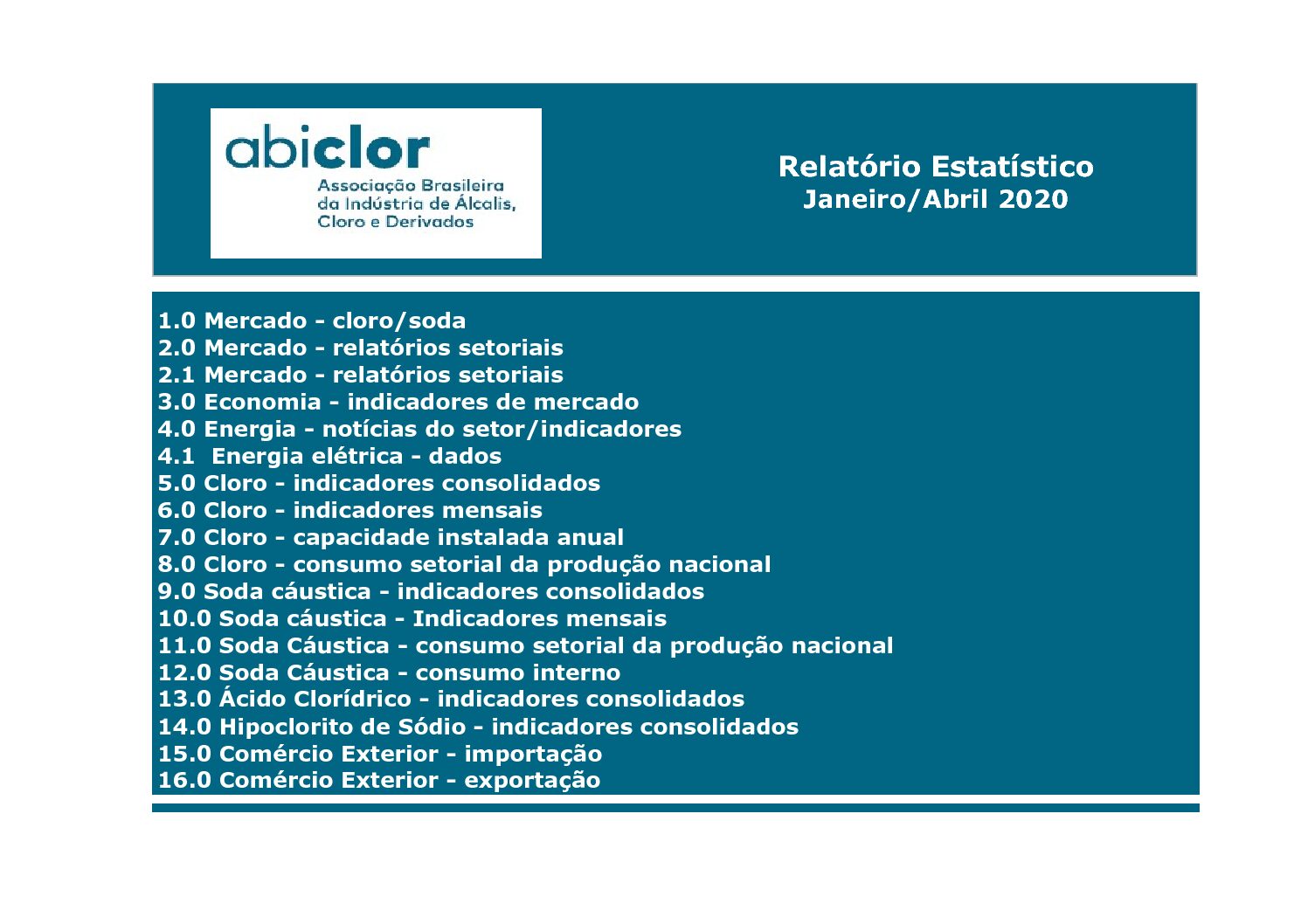 abiclor
Associação Brasileira
da Indústria de Álcalis,
Cloro e Derivados

Relatório Estatístico
Janeiro/Abril 2020

1.0 Mercado - cloro/soda
2.0 Mercado - relatórios setoriais
2.1 Mercado - relatórios setoriais
3.0 Economia - indicadores de mercado
4.0 Energia - notícias do setor/indicadores
4.1 Energia elétrica - dados
5.0 Cloro - indicadores consolidados
6.0 Cloro - indicadores mensais
7.0 Cloro - capacidade instalada anual
8.0 Cloro - consumo setorial da produção nacional
9.0 Soda cáustica - indicadores consolidados
10.0 Soda cáustica - Indicadores mensais
11.0 Soda Cáustica - consumo setorial da produção nacional
12.0 Soda Cáustica - consumo interno
13.0 Ácido Clorídrico - indicadores consolidados
14.0 Hipoclorito de Sódio - indicadores consolidados
15.0 Comércio Exterior - importação
16.0 Comércio Exterior - exportação